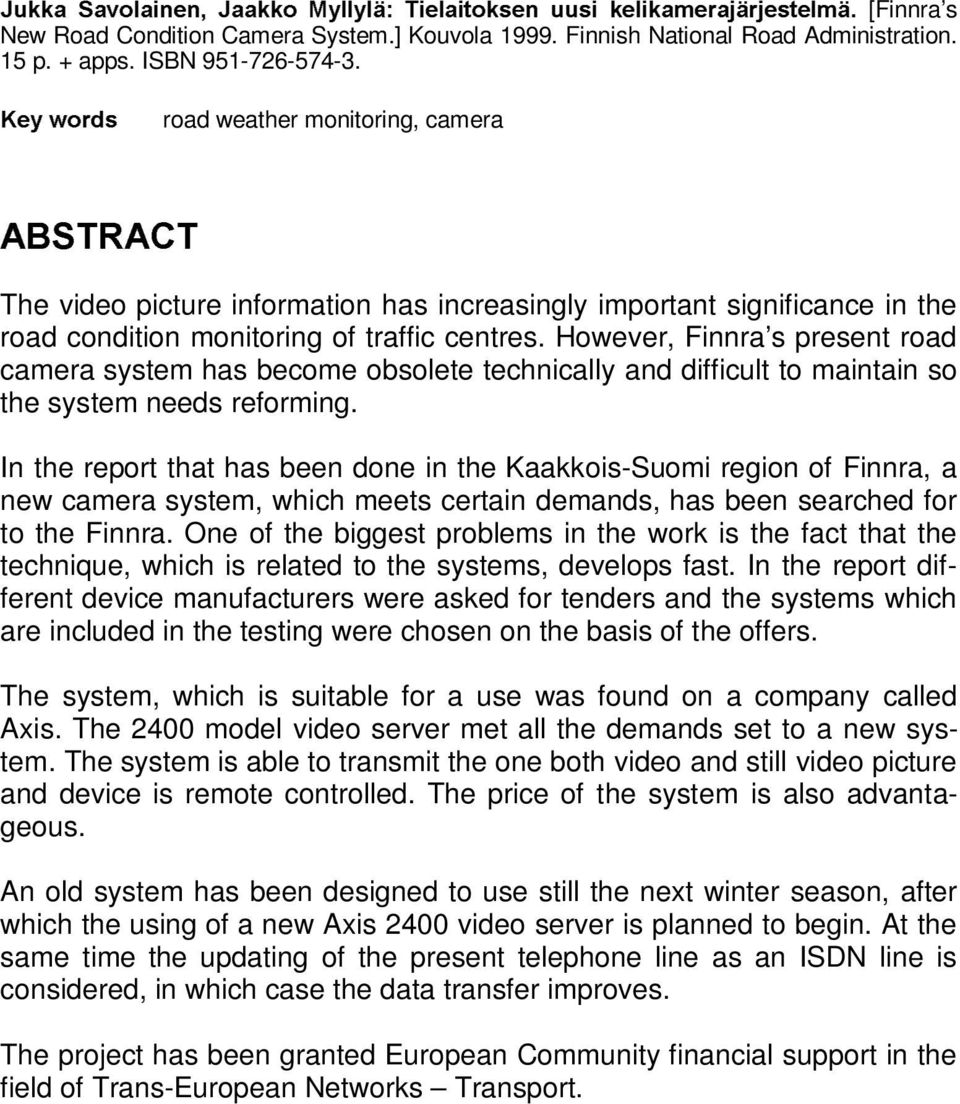 Jukka Savolainen, Jaakko Myllylä: Tielaitoksen uusi kelikamerajärjestelmä. [Finnra's New Road Condition Camera System.] Kouvola 1999. Finnish National Road Administration. 15 p. + apps. ISBN 951-726-574-3.

Key words road weather monitoring, camera

ABSTRACT

The video picture information has increasingly important significance in the road condition monitoring of traffic centres. However, Finnra's present road camera system has become obsolete technically and difficult to maintain so the system needs reforming.

In the report that has been done in the Kaakkois-Suomi region of Finnra, a new camera system, which meets certain demands, has been searched for to the Finnra. One of the biggest problems in the work is the fact that the technique, which is related to the systems, develops fast. In the report different device manufacturers were asked for tenders and the systems which are included in the testing were chosen on the basis of the offers.

The system, which is suitable for a use was found on a company called Axis. The 2400 model video server met all the demands set to a new system. The system is able to transmit the one both video and still video picture and device is remote controlled. The price of the system is also advantageous.

An old system has been designed to use still the next winter season, after which the using of a new Axis 2400 video server is planned to begin. At the same time the updating of the present telephone line as an ISDN line is considered, in which case the data transfer improves.

The project has been granted European Community financial support in the field of Trans-European Networks – Transport.